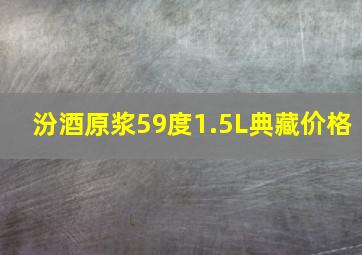 汾酒原浆59度1.5L典藏价格